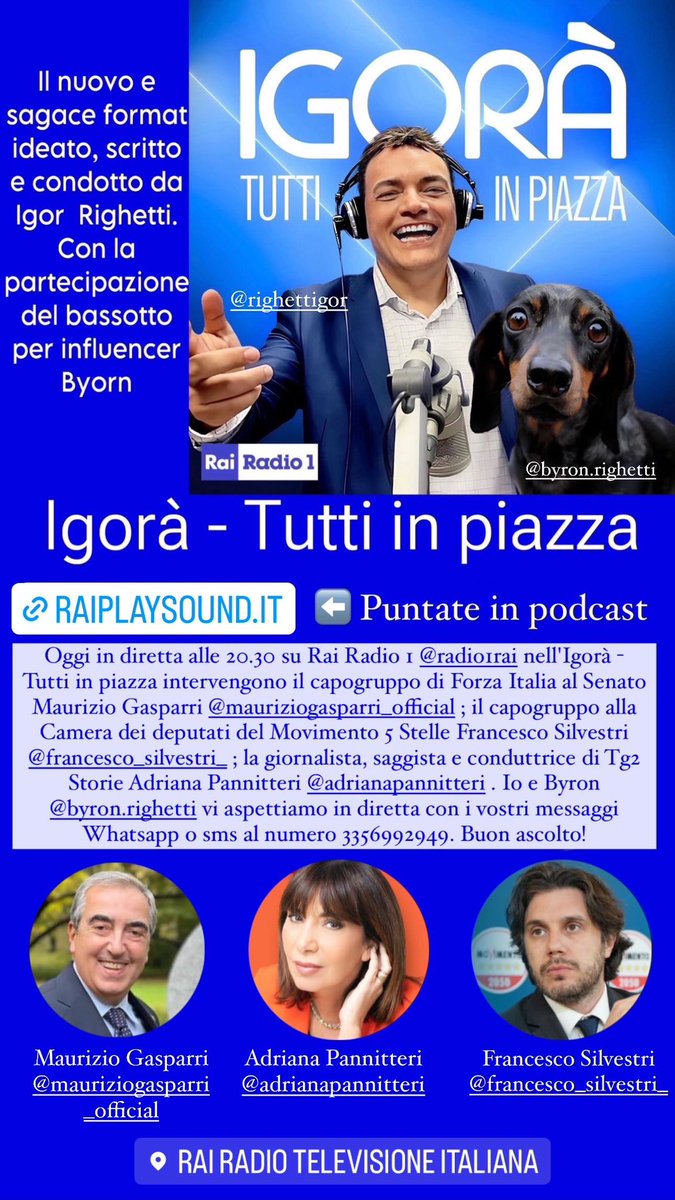 Il nuovo e sagace format ideato, scritto e condotto da Igor Righetti. Con la partecipazione del bassotto per influencer Byorn

IGORÀ
TUTTI IN PIAZZA

@righettigor

Rai Radio 1

@byron.righetti

Igorà - Tutti in piazza

RAIPLAYSOUND.IT

⬅️ Puntate in podcast

Oggi in diretta alle 20.30 su Rai Radio 1 @radio1rai nell'Igorà - Tutti in piazza intervengono il capogruppo di Forza Italia al Senato Maurizio Gasparri @mauriziogasparri_official ; il capogruppo alla Camera dei deputati del Movimento 5 Stelle Francesco Silvestri @francesco_silvestri_ ; la giornalista, saggista e conduttrice di Tg2 Storie Adriana Pannitteri @adrianapannitteri . Io e Byron @byron.righetti vi aspettiamo in diretta con i vostri messaggi Whatsapp o sms al numero 3356992949. Buon ascolto!

Maurizio Gasparri
@mauriziogasparri_official

Adriana Pannitteri
@adrianapannitteri

Francesco Silvestri
@francesco_silvestri_

RAI RADIO TELEVISIONE ITALIANA